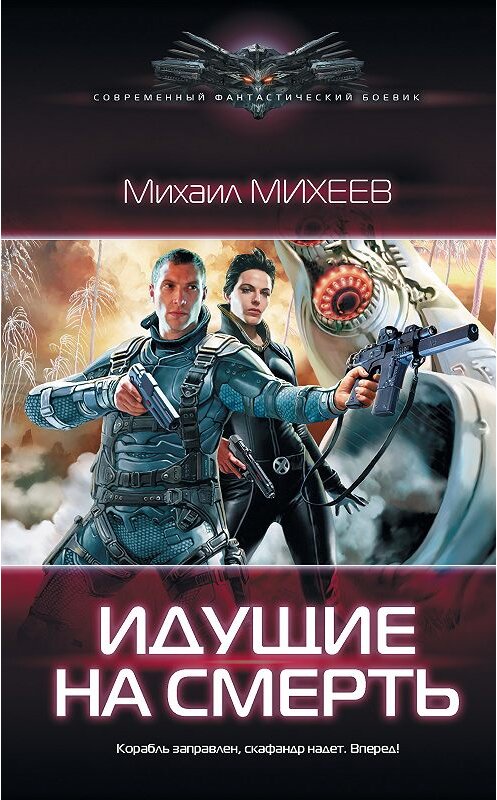 СОВРЕМЕННЫЙ ФАНТАСТИЧЕСКИЙ БОЕВИК

Михаил МИХЕЕВ

ИДУЩИЕ НА СМЕРТЬ

Корабль заправлен, скафандр надет. Вперед!